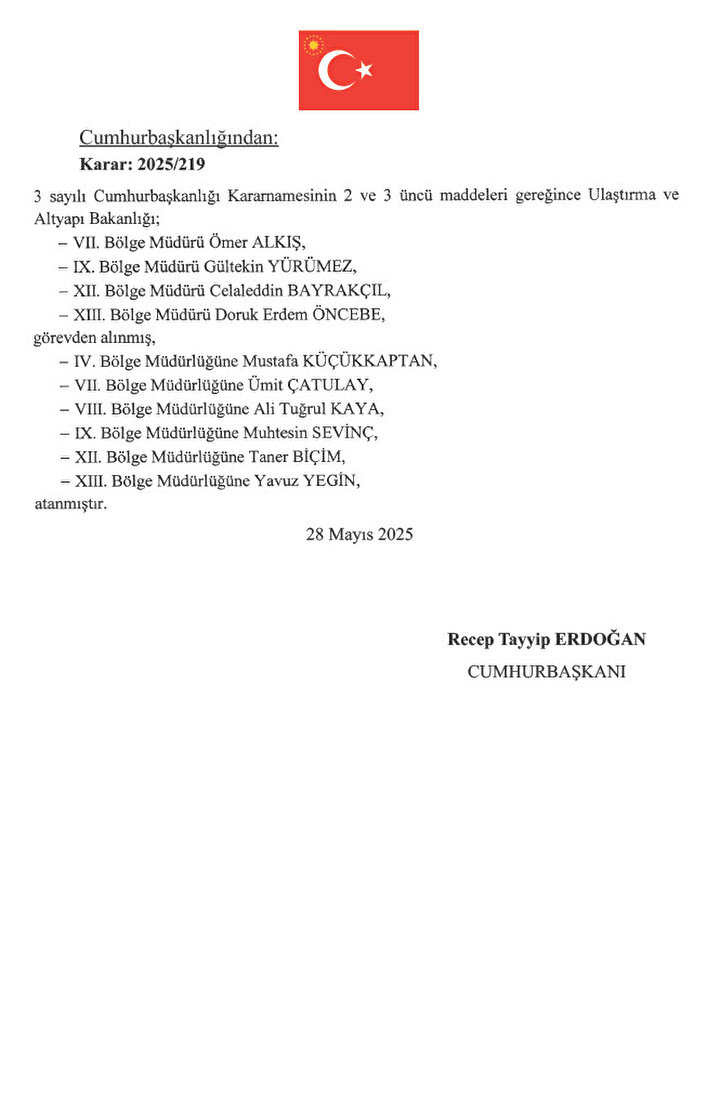 Cumhurbaşkanlığından:

Karar: 2025/219

3 sayılı Cumhurbaşkanlığı Kararnamesinin 2 ve 3 üncü maddeleri gereğince Ulaştırma ve Altyapı Bakanlığı;

– VII. Bölge Müdürü Ömer ALKIŞ,

– IX. Bölge Müdürü Gültekin YÜRÜMEZ,

– XII. Bölge Müdürü Celaleddin BAYRAKÇIL,

– XIII. Bölge Müdürü Doruk Erdem ÖNCEBE,

görevden alınmış,

– IV. Bölge Müdürlüğüne Mustafa KÜÇÜKKAPTAN,

– VII. Bölge Müdürlüğüne Ümit ÇATULAY,

– VIII. Bölge Müdürlüğüne Ali Tuğrul KAYA,

– IX. Bölge Müdürlüğüne Muhtesin SEVİNÇ,

– XII. Bölge Müdürlüğüne Taner BİÇİM,

– XIII. Bölge Müdürlüğüne Yavuz YEGİN,

atanmıştır.

28 Mayıs 2025

Recep Tayyip ERDOĞAN

CUMHURBAŞKANI